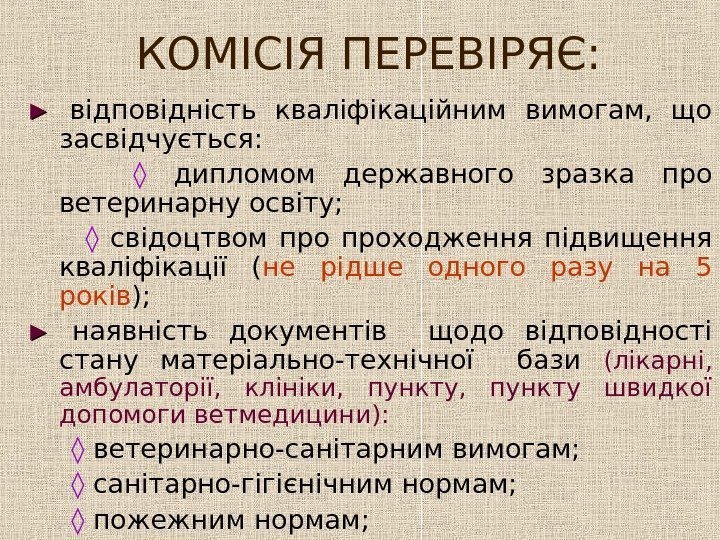 КОМІСІЯ ПЕРЕВІРЯЄ:

► відповідність кваліфікаційним вимогам, що засвідчується:

◊ дипломом державного зразка про ветеринарну освіту;

◊ свідоцтвом про проходження підвищення кваліфікації (не рідше одного разу на 5 років);

► наявність документів щодо відповідності стану матеріально-технічної бази (лікарні, амбулаторії, клініки, пункту, пункту швидкої допомоги ветмедицини):

◊ ветеринарно-санітарним вимогам;

◊ санітарно-гігієнічним нормам;

◊ пожежним нормам;